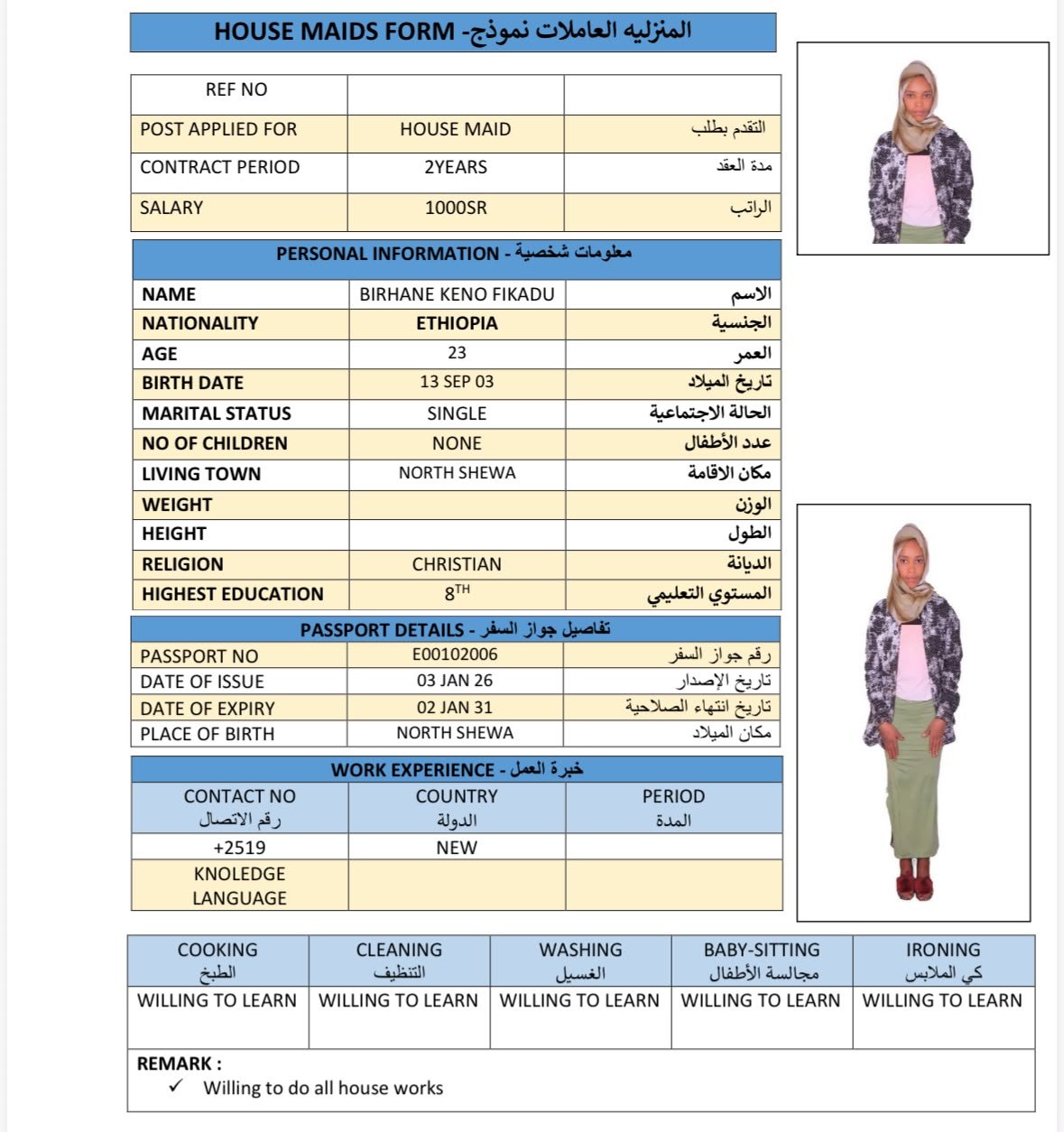 HOUSE MAIDS FORM -المنزليه العاملات نموذج

| REF NO | | |
|---|---|---|
| POST APPLIED FOR | HOUSE MAID | التقدم بطلب |
| CONTRACT PERIOD | 2YEARS | مدة العقد |
| SALARY | 1000SR | الراتب |

PERSONAL INFORMATION - معلومات شخصية

| NAME | BIRHANE KENO FIKADU | الاسم |
|---|---|---|
| NATIONALITY | ETHIOPIA | الجنسية |
| AGE | 23 | العمر |
| BIRTH DATE | 13 SEP 03 | تاريخ الميلاد |
| MARITAL STATUS | SINGLE | الحالة الاجتماعية |
| NO OF CHILDREN | NONE | عدد الأطفال |
| LIVING TOWN | NORTH SHEWA | مكان الاقامة |
| WEIGHT | | الوزن |
| HEIGHT | | الطول |
| RELIGION | CHRISTIAN | الديانة |
| HIGHEST EDUCATION | $8^{TH}$ | المستوي التعليمي |

PASSPORT DETAILS - تفاصيل جواز السفر

| PASSPORT NO | E00102006 | رقم جواز السفر |
|---|---|---|
| DATE OF ISSUE | 03 JAN 26 | تاريخ الإصدار |
| DATE OF EXPIRY | 02 JAN 31 | تاريخ انتهاء الصلاحية |
| PLACE OF BIRTH | NORTH SHEWA | مكان الميلاد |

WORK EXPERIENCE - خبرة العمل

| CONTACT NO رقم الاتصال | COUNTRY الدولة | PERIOD المدة |
|---|---|---|
| +2519 | NEW | |
| KNOLEDGE LANGUAGE | | |

| COOKING الطبخ | CLEANING التنظيف | WASHING الغسيل | BABY-SITTING مجالسة الأطفال | IRONING كي الملابس |
|---|---|---|---|---|
| WILLING TO LEARN | WILLING TO LEARN | WILLING TO LEARN | WILLING TO LEARN | WILLING TO LEARN |

REMARK :
✓ Willing to do all house works